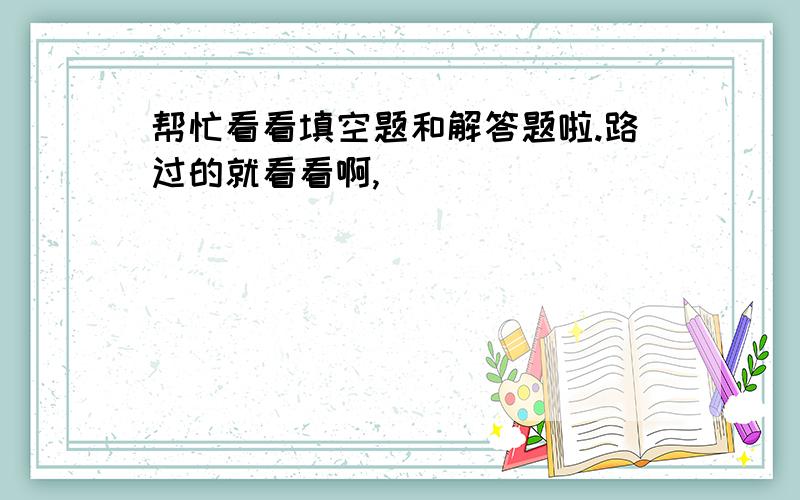 帮忙看看填空题和解答题啦.路过的就看看啊,